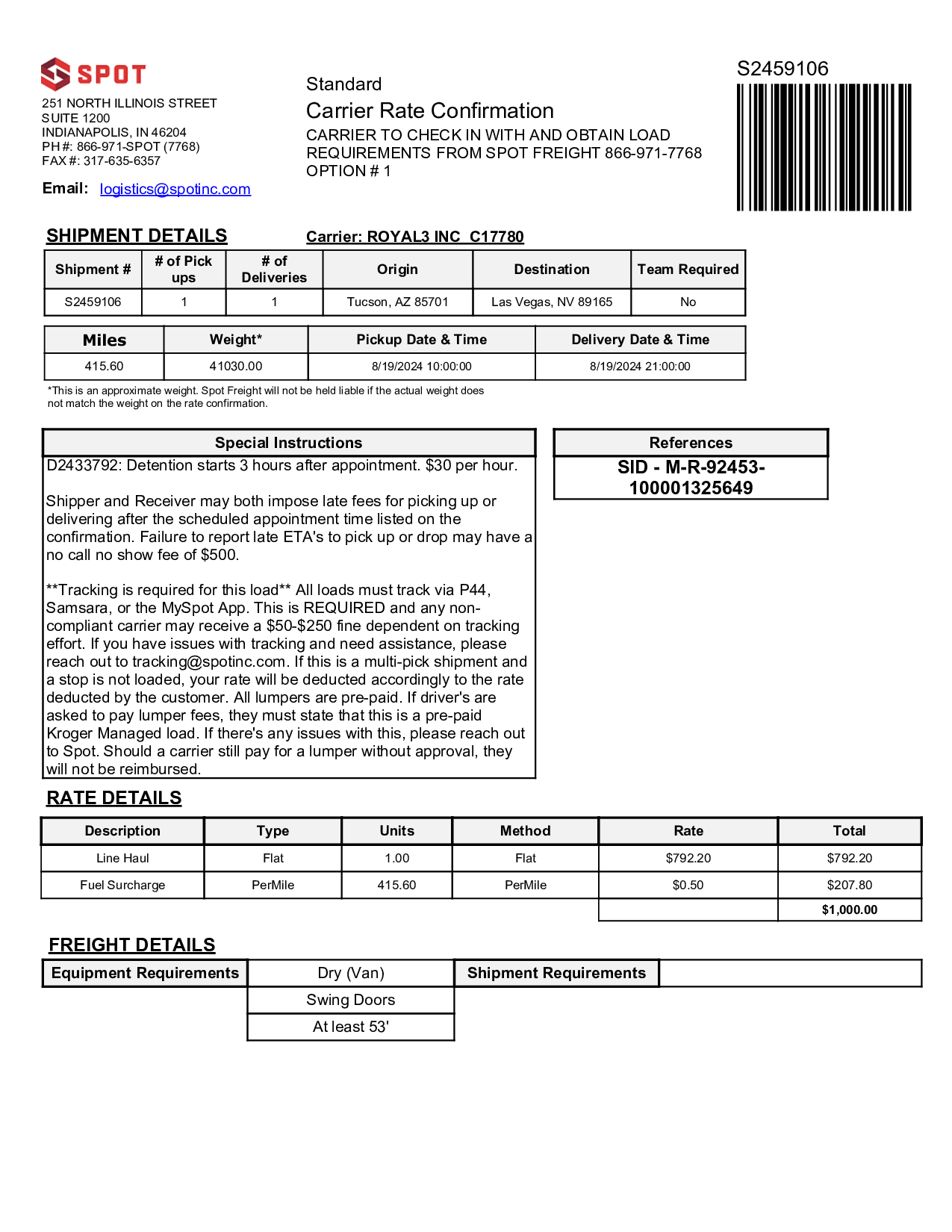 SPOT

251 NORTH ILLINOIS STREET
SUITE 1200
INDIANAPOLIS, IN 46204
PH #: 866-971-SPOT (7768)
FAX #: 317-635-6357

Email: logistics@spotinc.com

Standard
Carrier Rate Confirmation
CARRIER TO CHECK IN WITH AND OBTAIN LOAD REQUIREMENTS FROM SPOT FREIGHT 866-971-7768
OPTION # 1

S2459106

SHIPMENT DETAILS

Carrier: ROYAL3 INC C17780

| Shipment # | # of Pick ups | # of Deliveries | Origin | Destination | Team Required |
|---|---|---|---|---|---|
| S2459106 | 1 | 1 | Tucson, AZ 85701 | Las Vegas, NV 89165 | No |

| Miles | Weight* | Pickup Date & Time | Delivery Date & Time |
|---|---|---|---|
| 415.60 | 41030.00 | 8/19/2024 10:00:00 | 8/19/2024 21:00:00 |

*This is an approximate weight. Spot Freight will not be held liable if the actual weight does not match the weight on the rate confirmation.

Special Instructions

D2433792: Detention starts 3 hours after appointment. $30 per hour.

Shipper and Receiver may both impose late fees for picking up or delivering after the scheduled appointment time listed on the confirmation. Failure to report late ETA's to pick up or drop may have a no call no show fee of $500.

**Tracking is required for this load** All loads must track via P44, Samsara, or the MySpot App. This is REQUIRED and any non-compliant carrier may receive a $50-$250 fine dependent on tracking effort. If you have issues with tracking and need assistance, please reach out to tracking@spotinc.com. If this is a multi-pick shipment and a stop is not loaded, your rate will be deducted accordingly to the rate deducted by the customer. All lumpers are pre-paid. If driver's are asked to pay lumper fees, they must state that this is a pre-paid Kroger Managed load. If there's any issues with this, please reach out to Spot. Should a carrier still pay for a lumper without approval, they will not be reimbursed.

References

SID - M-R-92453-100001325649

RATE DETAILS

| Description | Type | Units | Method | Rate | Total |
|---|---|---|---|---|---|
| Line Haul | Flat | 1.00 | Flat | $792.20 | $792.20 |
| Fuel Surcharge | PerMile | 415.60 | PerMile | $0.50 | $207.80 |
| | | | | | $1,000.00 |

FREIGHT DETAILS

| Equipment Requirements | Dry (Van) | Shipment Requirements | |
|---|---|---|---|
| | Swing Doors | | |
| | At least 53' | | |